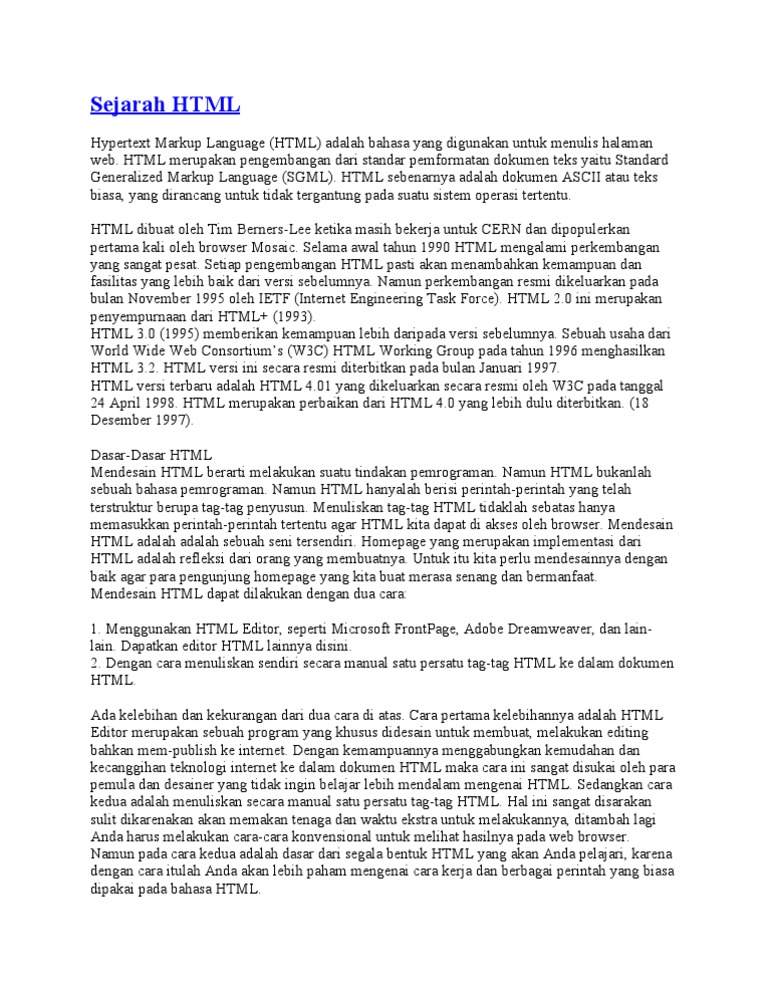 Sejarah HTML

Hypertext Markup Language (HTML) adalah bahasa yang digunakan untuk menulis halaman web. HTML merupakan pengembangan dari standar pemformatan dokumen teks yaitu Standard Generalized Markup Language (SGML). HTML sebenarnya adalah dokumen ASCII atau teks biasa, yang dirancang untuk tidak tergantung pada suatu sistem operasi tertentu.

HTML dibuat oleh Tim Berners-Lee ketika masih bekerja untuk CERN dan dipopulerkan pertama kali oleh browser Mosaic. Selama awal tahun 1990 HTML mengalami perkembangan yang sangat pesat. Setiap pengembangan HTML pasti akan menambahkan kemampuan dan fasilitas yang lebih baik dari versi sebelumnya. Namun perkembangan resmi dikeluarkan pada bulan November 1995 oleh IETF (Internet Engineering Task Force). HTML 2.0 ini merupakan penyempurnaan dari HTML+ (1993).
HTML 3.0 (1995) memberikan kemampuan lebih daripada versi sebelumnya. Sebuah usaha dari World Wide Web Consortium's (W3C) HTML Working Group pada tahun 1996 menghasilkan HTML 3.2. HTML versi ini secara resmi diterbitkan pada bulan Januari 1997.
HTML versi terbaru adalah HTML 4.01 yang dikeluarkan secara resmi oleh W3C pada tanggal 24 April 1998. HTML merupakan perbaikan dari HTML 4.0 yang lebih dulu diterbitkan. (18 Desember 1997).

Dasar-Dasar HTML
Mendesain HTML berarti melakukan suatu tindakan pemrograman. Namun HTML bukanlah sebuah bahasa pemrograman. Namun HTML hanyalah berisi perintah-perintah yang telah terstruktur berupa tag-tag penyusun. Menuliskan tag-tag HTML tidaklah sebatas hanya memasukkan perintah-perintah tertentu agar HTML kita dapat di akses oleh browser. Mendesain HTML adalah adalah sebuah seni tersendiri. Homepage yang merupakan implementasi dari HTML adalah refleksi dari orang yang membuatnya. Untuk itu kita perlu mendesainnya dengan baik agar para pengunjung homepage yang kita buat merasa senang dan bermanfaat.
Mendesain HTML dapat dilakukan dengan dua cara:

1. Menggunakan HTML Editor, seperti Microsoft FrontPage, Adobe Dreamweaver, dan lain-lain. Dapatkan editor HTML lainnya disini.
2. Dengan cara menuliskan sendiri secara manual satu persatu tag-tag HTML ke dalam dokumen HTML.

Ada kelebihan dan kekurangan dari dua cara di atas. Cara pertama kelebihannya adalah HTML Editor merupakan sebuah program yang khusus didesain untuk membuat, melakukan editing bahkan mem-publish ke internet. Dengan kemampuannya menggabungkan kemudahan dan kecanggihan teknologi internet ke dalam dokumen HTML maka cara ini sangat disukai oleh para pemula dan desainer yang tidak ingin belajar lebih mendalam mengenai HTML. Sedangkan cara kedua adalah menuliskan secara manual satu persatu tag-tag HTML. Hal ini sangat disarakan sulit dikarenakan akan memakan tenaga dan waktu ekstra untuk melakukannya, ditambah lagi Anda harus melakukan cara-cara konvensional untuk melihat hasilnya pada web browser.
Namun pada cara kedua adalah dasar dari segala bentuk HTML yang akan Anda pelajari, karena dengan cara itulah Anda akan lebih paham mengenai cara kerja dan berbagai perintah yang biasa dipakai pada bahasa HTML.